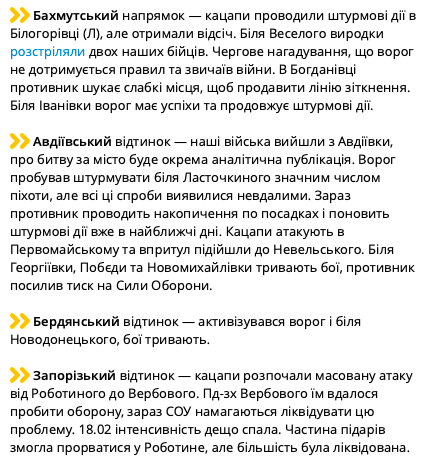 Бахмутський напрямок — кацапи проводили штурмові дії в Білогорівці (Л), але отримали відсіч. Біля Веселого виродки розстріляли двох наших бійців. Чергове нагадування, що ворог не дотримується правил та звичаїв війни. В Богданівці противник шукає слабкі місця, щоб продавити лінію зіткнення. Біля Іванівки ворог має успіхи та продовжує штурмові дії.

Авдіївський відтинок — наші війська вийшли з Авдіївки, про битву за місто буде окрема аналітична публікація. Ворог пробував штурмувати біля Ласточкиного значним числом піхоти, але всі ці спроби виявилися невдалими. Зараз противник проводить накопичення по посадках і поновить штурмові дії вже в найближчі дні. Кацапи атакують в Первомайському та впритул підійшли до Невельського. Біля Георгіївки, Побєди та Новомихайлівки тривають бої, противник посилив тиск на Сили Оборони.

Бердянський відтинок — активізувався ворог і біля Новодонецького, бої тривають.

Запорізький відтинок — кацапи розпочали масовану атаку від Роботиного до Вербового. Пд-зх Вербового їм вдалося пробити оборону, зараз СОУ намагаються ліквідувати цю проблему. 18.02 інтенсивність дещо спала. Частина підарів змогла прорватися у Роботине, але більшість була ліквідована.